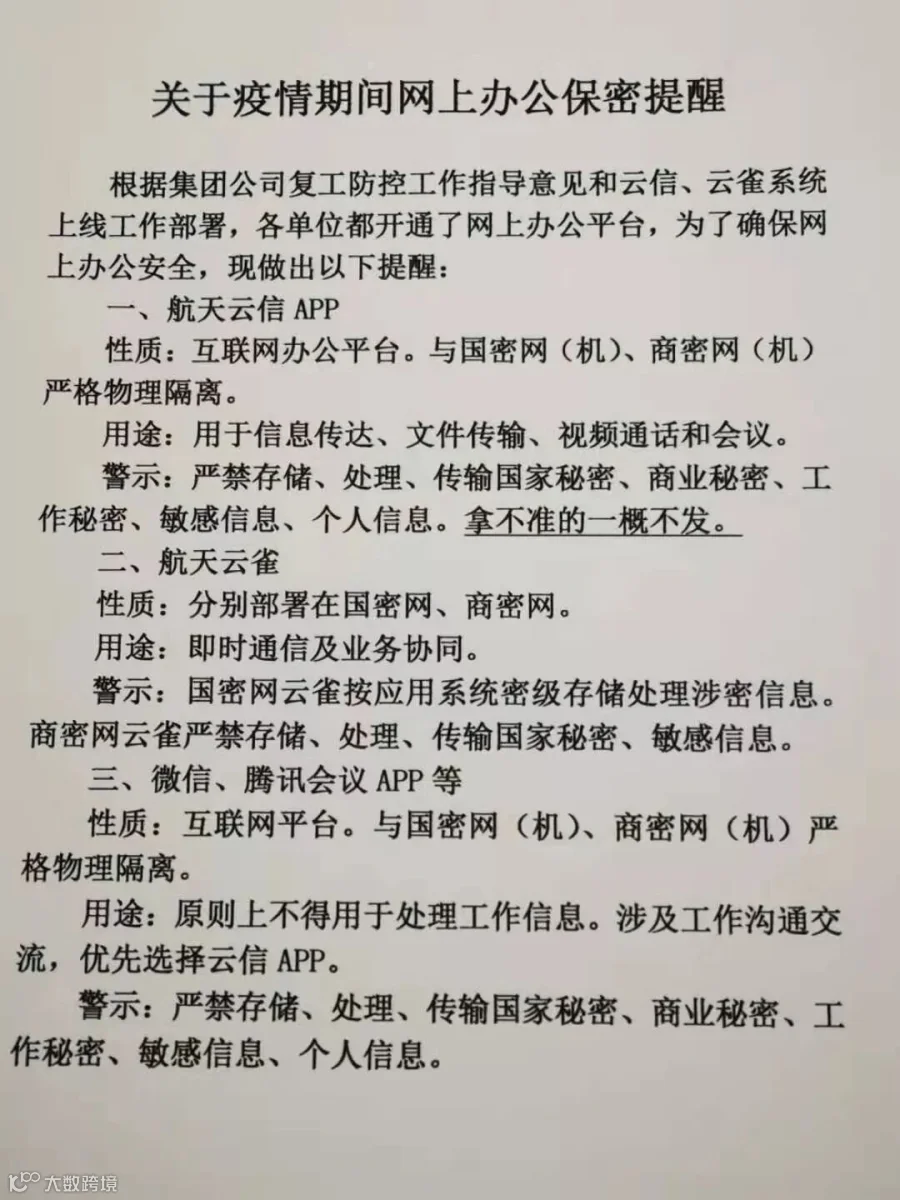 关于疫情期间网上办公保密提醒

根据集团公司复工防控工作指导意见和云信、云雀系统上线工作部署，各单位都开通了网上办公平台，为了确保网上办公安全，现做出以下提醒：

一、航天云信APP

性质：互联网办公平台。与国密网（机）、商密网（机）严格物理隔离。

用途：用于信息传达、文件传输、视频通话和会议。

警示：严禁存储、处理、传输国家秘密、商业秘密、工作秘密、敏感信息、个人信息。拿不准的一概不发。

二、航天云雀

性质：分别部署在国密网、商密网。

用途：即时通信及业务协同。

警示：国密网云雀按应用系统密级存储处理涉密信息。商密网云雀严禁存储、处理、传输国家秘密、敏感信息。

三、微信、腾讯会议APP等

性质：互联网平台。与国密网（机）、商密网（机）严格物理隔离。

用途：原则上不得用于处理工作信息。涉及工作沟通交流，优先选择云信APP。

警示：严禁存储、处理、传输国家秘密、商业秘密、工作秘密、敏感信息、个人信息。

大数跨境